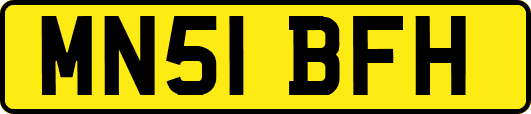 MN51 BFH